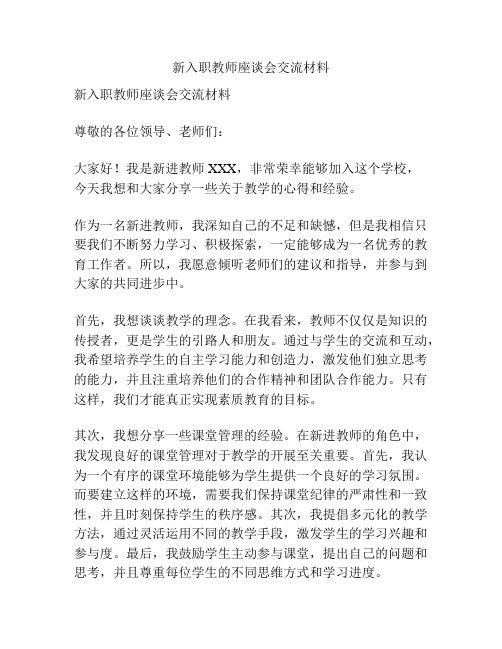 新入职教师座谈会交流材料

新入职教师座谈会交流材料

尊敬的各位领导、老师们：

大家好！我是新进教师 XXX，非常荣幸能够加入这个学校，今天我想和大家分享一些关于教学的心得和经验。

作为一名新进教师，我深知自己的不足和缺憾，但是我相信只要我们不断努力学习、积极探索，一定能够成为一名优秀的教育工作者。所以，我愿意倾听老师们的建议和指导，并参与到大家的共同进步中。

首先，我想谈谈教学的理念。在我看来，教师不仅仅是知识的传授者，更是学生的引路人和朋友。通过与学生的交流和互动，我希望培养学生的自主学习能力和创造力，激发他们独立思考的能力，并且注重培养他们的合作精神和团队合作能力。只有这样，我们才能真正实现素质教育的目标。

其次，我想分享一些课堂管理的经验。在新进教师的角色中，我发现良好的课堂管理对于教学的开展至关重要。首先，我认为一个有序的课堂环境能够为学生提供一个良好的学习氛围。而要建立这样的环境，需要我们保持课堂纪律的严肃性和一致性，并且时刻保持学生的秩序感。其次，我提倡多元化的教学方法，通过灵活运用不同的教学手段，激发学生的学习兴趣和参与度。最后，我鼓励学生主动参与课堂，提出自己的问题和思考，并且尊重每位学生的不同思维方式和学习进度。